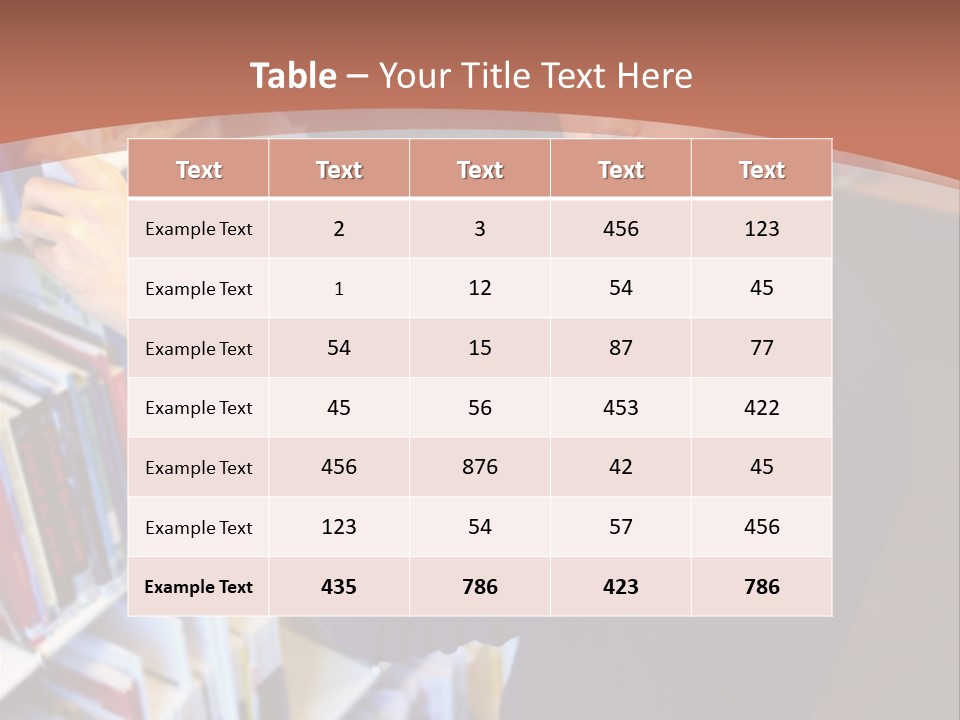 Table – Your Title Text Here

| Text | Text | Text | Text | Text |
|---|---|---|---|---|
| Example Text | 2 | 3 | 456 | 123 |
| Example Text | 1 | 12 | 54 | 45 |
| Example Text | 54 | 15 | 87 | 77 |
| Example Text | 45 | 56 | 453 | 422 |
| Example Text | 456 | 876 | 42 | 45 |
| Example Text | 123 | 54 | 57 | 456 |
| Example Text | 435 | 786 | 423 | 786 |